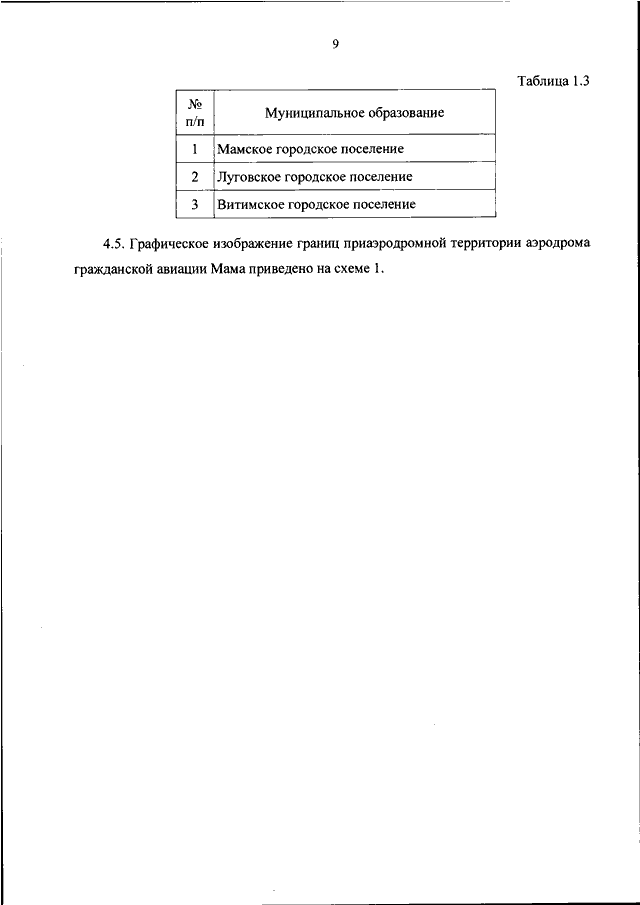 9

Таблица 1.3

| № п/п | Муниципальное образование |
|---|---|
| 1 | Мамское городское поселение |
| 2 | Луговское городское поселение |
| 3 | Витимское городское поселение |

4.5. Графическое изображение границ приаэродромной территории аэродрома гражданской авиации Мама приведено на схеме 1.